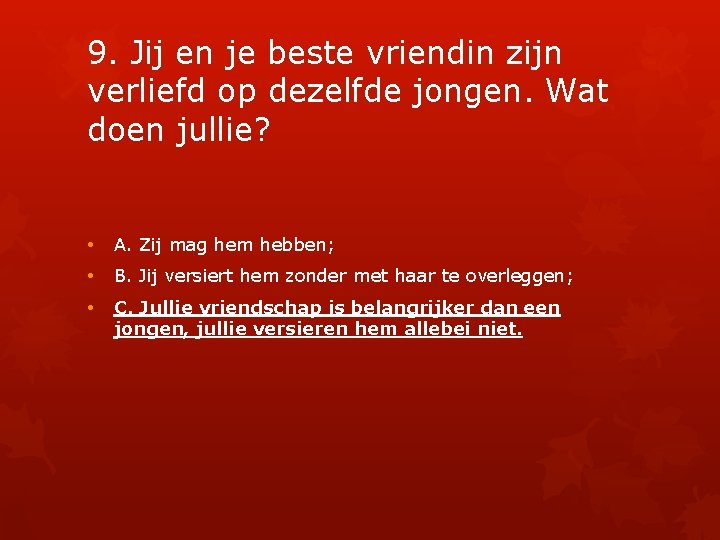 9. Jij en je beste vriendin zijn verliefd op dezelfde jongen. Wat doen jullie?

• A. Zij mag hem hebben;
• B. Jij versiert hem zonder met haar te overleggen;
• C. Jullie vriendschap is belangrijker dan een jongen, jullie versieren hem allebei niet.